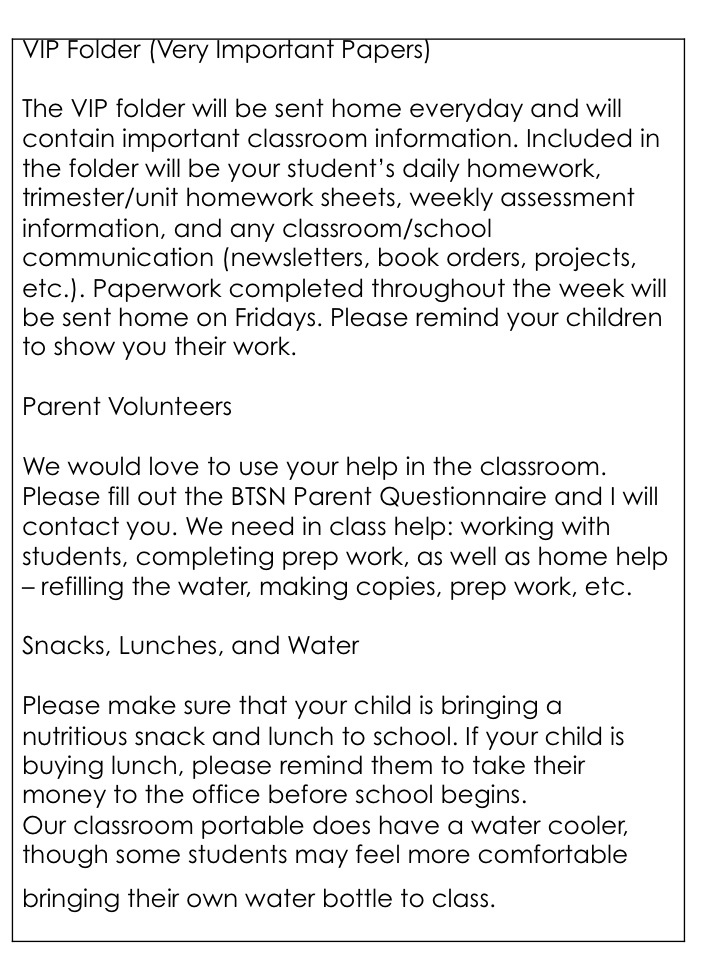 VIP Folder (Very Important Papers)

The VIP folder will be sent home everyday and will contain important classroom information. Included in the folder will be your student's daily homework, trimester/unit homework sheets, weekly assessment information, and any classroom/school communication (newsletters, book orders, projects, etc.). Paperwork completed throughout the week will be sent home on Fridays. Please remind your children to show you their work.

Parent Volunteers

We would love to use your help in the classroom. Please fill out the BTSN Parent Questionnaire and I will contact you. We need in class help: working with students, completing prep work, as well as home help – refilling the water, making copies, prep work, etc.

Snacks, Lunches, and Water

Please make sure that your child is bringing a nutritious snack and lunch to school. If your child is buying lunch, please remind them to take their money to the office before school begins.
Our classroom portable does have a water cooler, though some students may feel more comfortable bringing their own water bottle to class.